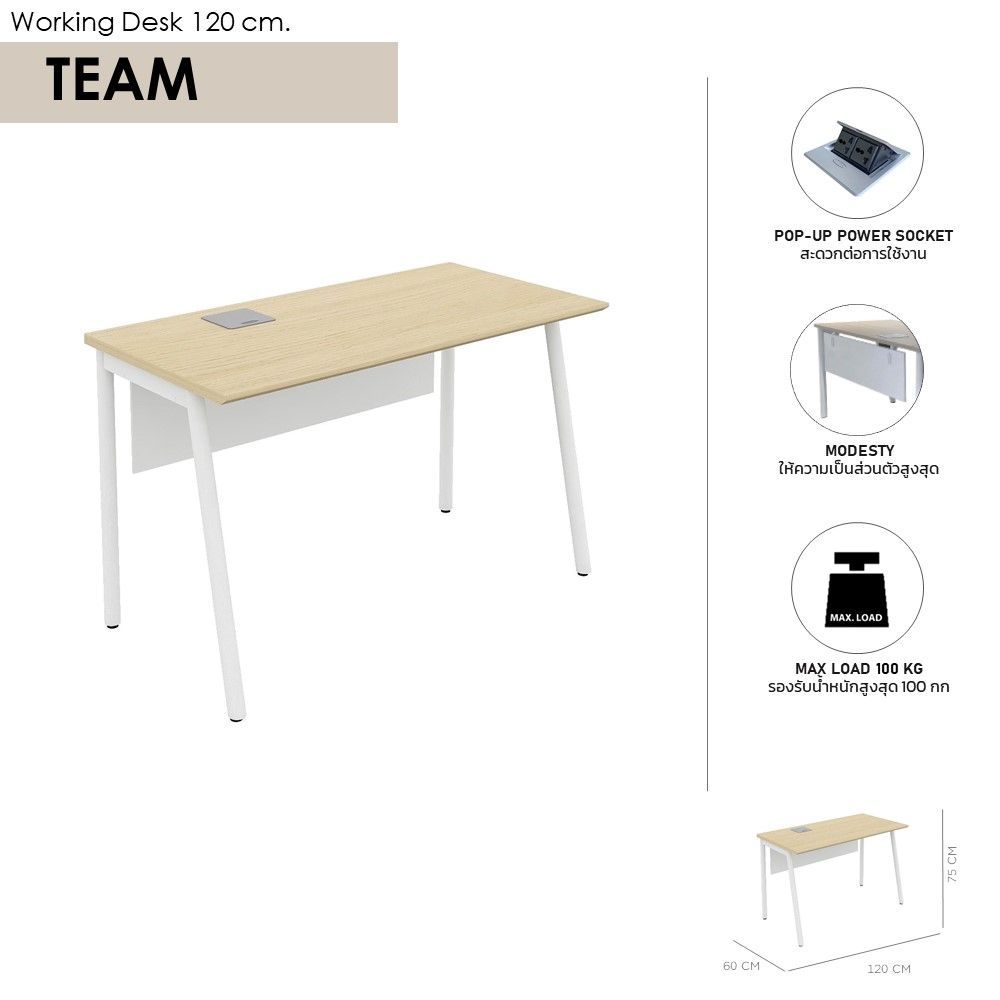 Working Desk 120 cm.

TEAM

POP-UP POWER SOCKET
สะดวกต่อการใช้งาน

MODESTY
ให้ความเป็นส่วนตัวสูงสุด

MAX. LOAD

MAX LOAD 100 KG
รองรับน้ำหนักสูงสุด 100 กก

75 CM

60 CM

120 CM